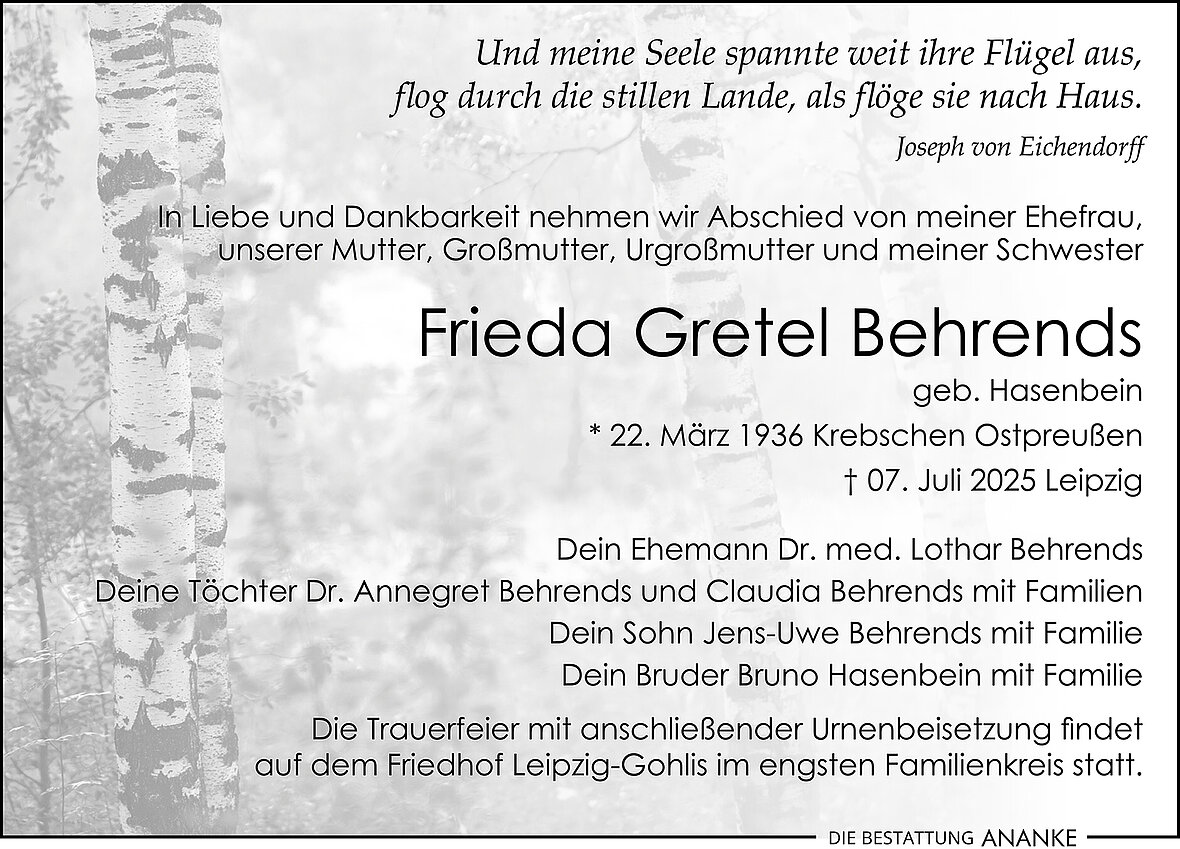 Und meine Seele spannte weit ihre Flügel aus,
flog durch die stillen Lande, als flöge sie nach Haus.

Joseph von Eichendorff

In Liebe und Dankbarkeit nehmen wir Abschied von meiner Ehefrau, unserer Mutter, Großmutter, Urgroßmutter und meiner Schwester

Frieda Gretel Behrends

geb. Hasenbein

* 22. März 1936 Krebschen Ostpreußen

† 07. Juli 2025 Leipzig

Dein Ehemann Dr. med. Lothar Behrends
Deine Töchter Dr. Annegret Behrends und Claudia Behrends mit Familien
Dein Sohn Jens-Uwe Behrends mit Familie
Dein Bruder Bruno Hasenbein mit Familie

Die Trauerfeier mit anschließender Urnenbeisetzung findet auf dem Friedhof Leipzig-Gohlis im engsten Familienkreis statt.

DIE BESTATTUNG ANANKE